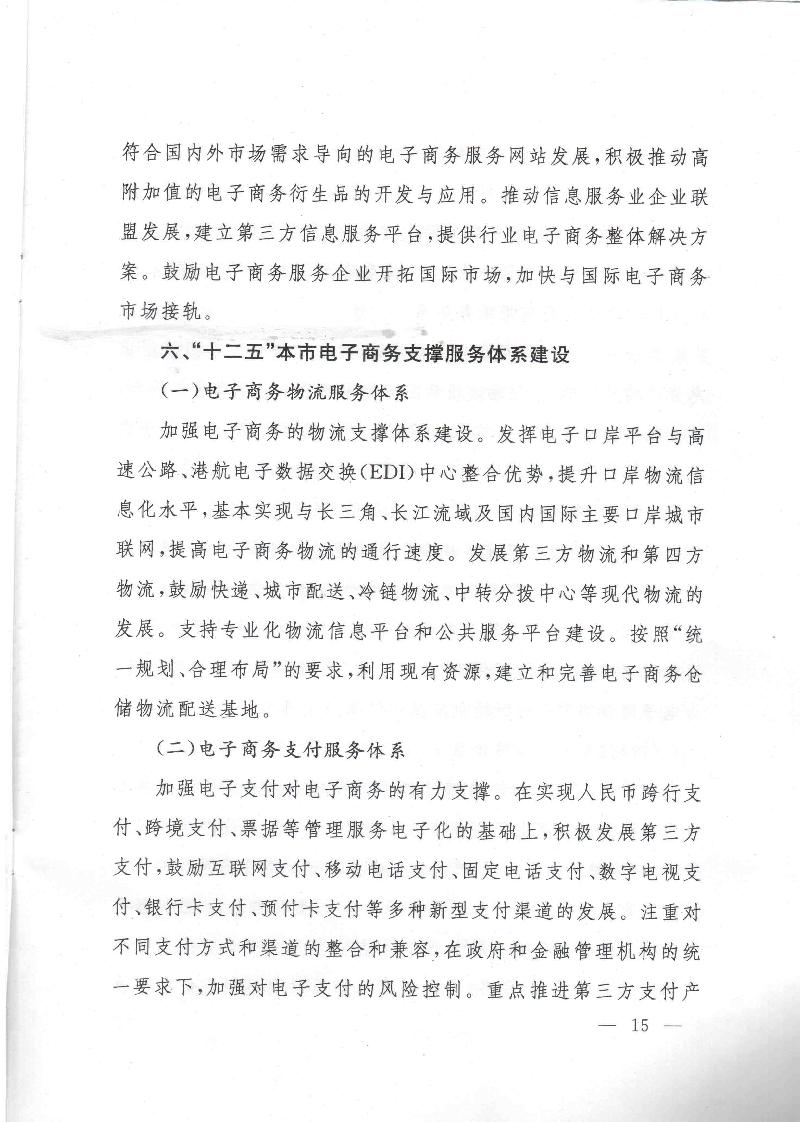 符合国内外市场需求导向的电子商务服务网站发展，积极推动高附加值的电子商务衍生品的开发与应用。推动信息服务业企业联盟发展，建立第三方信息服务平台，提供行业电子商务整体解决方案。鼓励电子商务服务企业开拓国际市场，加快与国际电子商务市场接轨。

六、“十二五”本市电子商务支撑服务体系建设

（一）电子商务物流服务体系

加强电子商务的物流支撑体系建设。发挥电子口岸平台与高速公路、港航电子数据交换（EDI）中心整合优势，提升口岸物流信息化水平，基本实现与长三角、长江流域及国内国际主要口岸城市联网，提高电子商务物流的通行速度。发展第三方物流和第四方物流，鼓励快递、城市配送、冷链物流、中转分拨中心等现代物流的发展。支持专业化物流信息平台和公共服务平台建设。按照“统一规划、合理布局”的要求，利用现有资源，建立和完善电子商务仓储物流配送基地。

（二）电子商务支付服务体系

加强电子支付对电子商务的有力支撑。在实现人民币跨行支付、跨境支付、票据等管理服务电子化的基础上，积极发展第三方支付，鼓励互联网支付、移动电话支付、固定电话支付、数字电视支付、银行卡支付、预付卡支付等多种新型支付渠道的发展。注重对不同支付方式和渠道的整合和兼容，在政府和金融管理机构的统一要求下，加强对电子支付的风险控制。重点推进第三方支付产

— 15 —